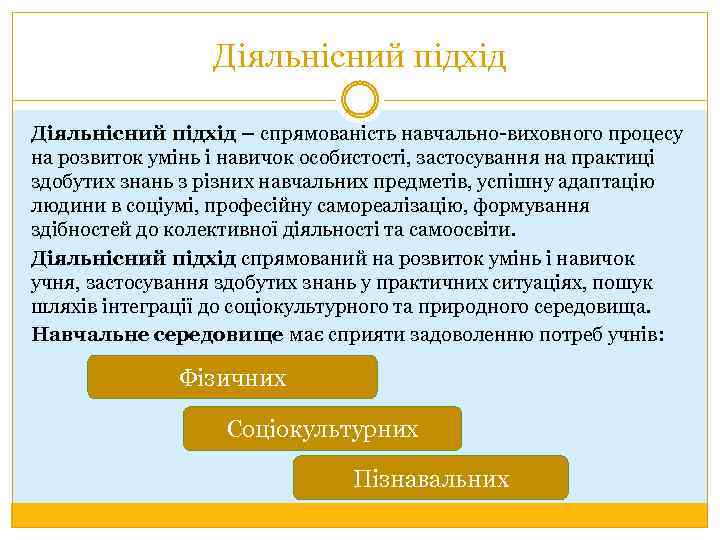 Діяльнісний підхід

Діяльнісний підхід – спрямованість навчально-виховного процесу на розвиток умінь і навичок особистості, застосування на практиці здобутих знань з різних навчальних предметів, успішну адаптацію людини в соціумі, професійну самореалізацію, формування здібностей до колективної діяльності та самоосвіти.

Діяльнісний підхід спрямований на розвиток умінь і навичок учня, застосування здобутих знань у практичних ситуаціях, пошук шляхів інтеграції до соціокультурного та природного середовища.

Навчальне середовище має сприяти задоволенню потреб учнів:

Фізичних

Соціокультурних

Пізнавальних